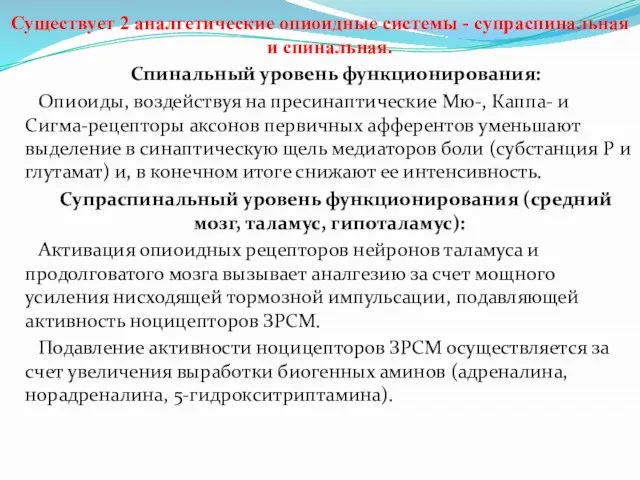 Существует 2 аналгетические опиоидные системы - супраспинальная и спинальная.

Спинальный уровень функционирования:

Опиоиды, воздействуя на пресинаптические Мю-, Каппа- и Сигма-рецепторы аксонов первичных афферентов уменьшают выделение в синаптическую щель медиаторов боли (субстанция Р и глутамат) и, в конечном итоге снижают ее интенсивность.

Супраспинальный уровень функционирования (средний мозг, таламус, гипоталамус):

Активация опиоидных рецепторов нейронов таламуса и продолговатого мозга вызывает аналгезию за счет мощного усиления нисходящей тормозной импульсации, подавляющей активность ноцицепторов ЗРСМ.

Подавление активности ноцицепторов ЗРСМ осуществляется за счет увеличения выработки биогенных аминов (адреналина, норадреналина, 5-гидрокситриптамина).